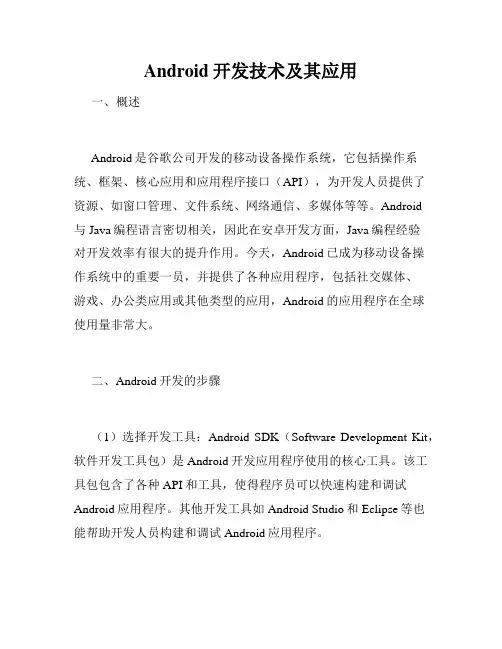 Android 开发技术及其应用

一、概述

Android 是谷歌公司开发的移动设备操作系统，它包括操作系统、框架、核心应用和应用程序接口（API），为开发人员提供了资源、如窗口管理、文件系统、网络通信、多媒体等等。Android 与 Java 编程语言密切相关，因此在安卓开发方面，Java 编程经验对开发效率有很大的提升作用。今天，Android 已成为移动设备操作系统中的重要一员，并提供了各种应用程序，包括社交媒体、游戏、办公类应用或其他类型的应用，Android 的应用程序在全球使用量非常大。

二、Android 开发的步骤

（1）选择开发工具：Android SDK（Software Development Kit，软件开发工具包）是 Android 开发应用程序使用的核心工具。该工具包包含了各种 API 和工具，使得程序员可以快速构建和调试 Android 应用程序。其他开发工具如 Android Studio 和 Eclipse 等也能帮助开发人员构建和调试 Android 应用程序。